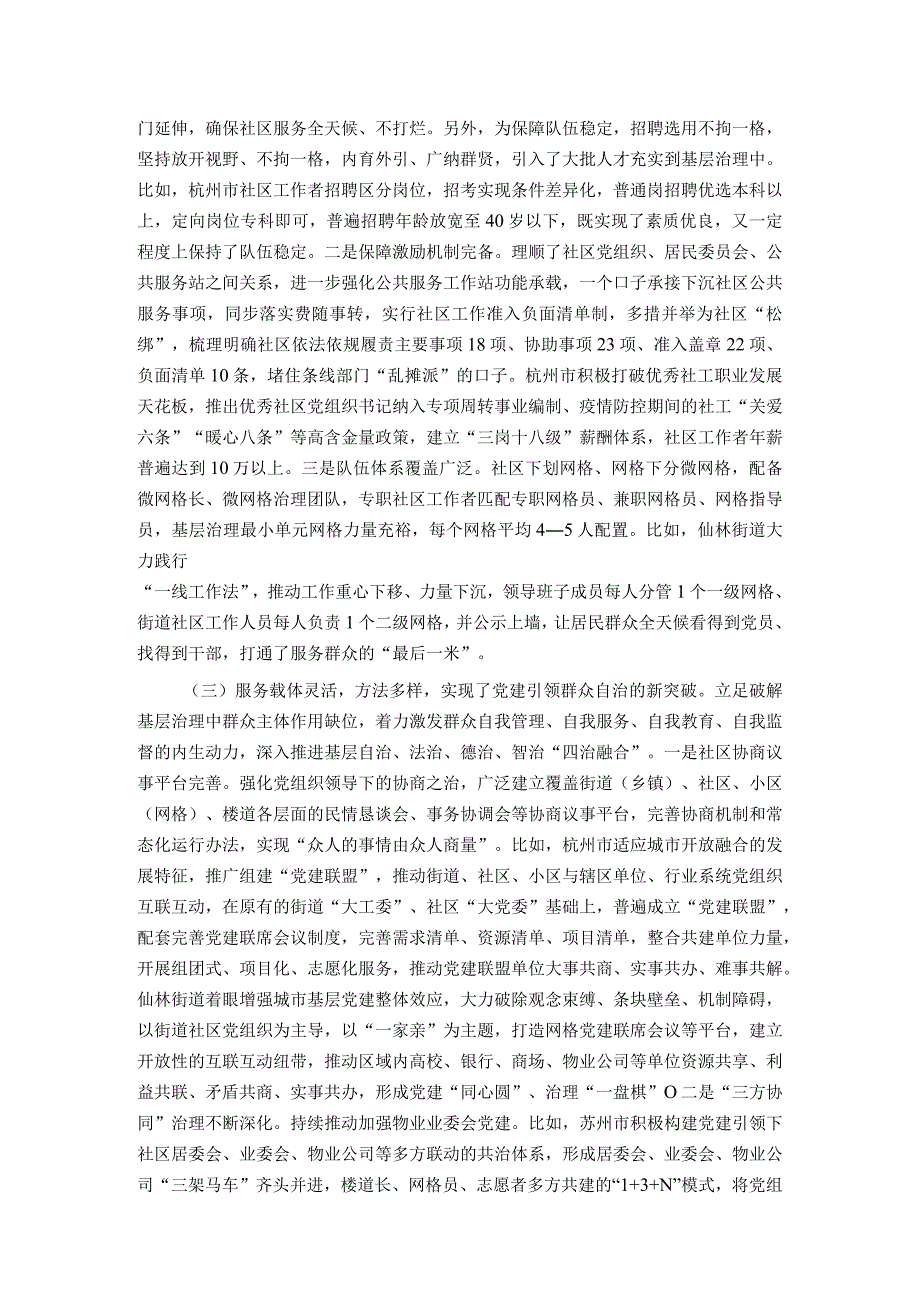 门延伸，确保社区服务全天候、不打烊。另外，为保障队伍稳定，招聘选用不拘一格，坚持放开视野、不拘一格，内育外引、广纳群贤，引入了大批人才充实到基层治理中。比如，杭州市社区工作者招聘区分岗位，招考实现条件差异化，普通岗招聘优选本科以上，定向岗位专科即可，普遍招聘年龄放宽至40岁以下，既实现了素质优良，又一定程度上保持了队伍稳定。二是保障激励机制完备。理顺了社区党组织、居民委员会、公共服务站之间关系，进一步强化公共服务工作站功能承载，一个口子承接下沉社区公共服务事项，同步落实费随事转，实行社区工作准入负面清单制，多措并举为社区“松绑”，梳理明确社区依法依规履责主要事项18项、协助事项23项、准入盖章22项、负面清单10条，堵住条线部门“乱摊派”的口子。杭州市积极打破优秀社工职业发展天花板，推出优秀社区党组织书记纳入专项周转事业编制、疫情防控期间的社工“关爱六条”“暖心八条”等高含金量政策，建立“三岗十八级”薪酬体系，社区工作者年薪普遍达到10万以上。三是队伍体系覆盖广泛。社区下划网格、网格下分微网格，配备微网格长、微网格治理团队，专职社区工作者匹配专职网格员、兼职网格员、网格指导员，基层治理最小单元网格力量充裕，每个网格平均4—5人配置。比如，仙林街道大力践行

“一线工作法”，推动工作重心下移、力量下沉，领导班子成员每人分管1个一级网格、街道社区工作人员每人负责1个二级网格，并公示上墙，让居民群众全天候看得到党员、找得到干部，打通了服务群众的“最后一米”。

（三）服务载体灵活，方法多样，实现了党建引领群众自治的新突破。立足破解基层治理中群众主体作用缺位，着力激发群众自我管理、自我服务、自我教育、自我监督的内生动力，深入推进基层自治、法治、德治、智治“四治融合”。一是社区协商议事平台完善。强化党组织领导下的协商之治，广泛建立覆盖街道（乡镇）、社区、小区（网格）、楼道各层面的民情恳谈会、事务协调会等协商议事平台，完善协商机制和常态化运行办法，实现“众人的事情由众人商量”。比如，杭州市适应城市开放融合的发展特征，推广组建“党建联盟”，推动街道、社区、小区与辖区单位、行业系统党组织互联互动，在原有的街道“大工委”、社区“大党委”基础上，普遍成立“党建联盟”，配套完善党建联席会议制度，完善需求清单、资源清单、项目清单，整合共建单位力量，开展组团式、项目化、志愿化服务，推动党建联盟单位大事共商、实事共办、难事共解。仙林街道着眼增强城市基层党建整体效应，大力破除观念束缚、条块壁垒、机制障碍，以街道社区党组织为主导，以“一家亲”为主题，打造网格党建联席会议等平台，建立开放性的互联互动纽带，推动区域内高校、银行、商场、物业公司等单位资源共享、利益共联、矛盾共商、实事共办，形成党建“同心圆”、治理“一盘棋”O二是“三方协同”治理不断深化。持续推动加强物业业委会党建。比如，苏州市积极构建党建引领下社区居委会、业委会、物业公司等多方联动的共治体系，形成居委会、业委会、物业公司“三架马车”齐头并进，楼道长、网格员、志愿者多方共建的“1+3+N”模式，将党组